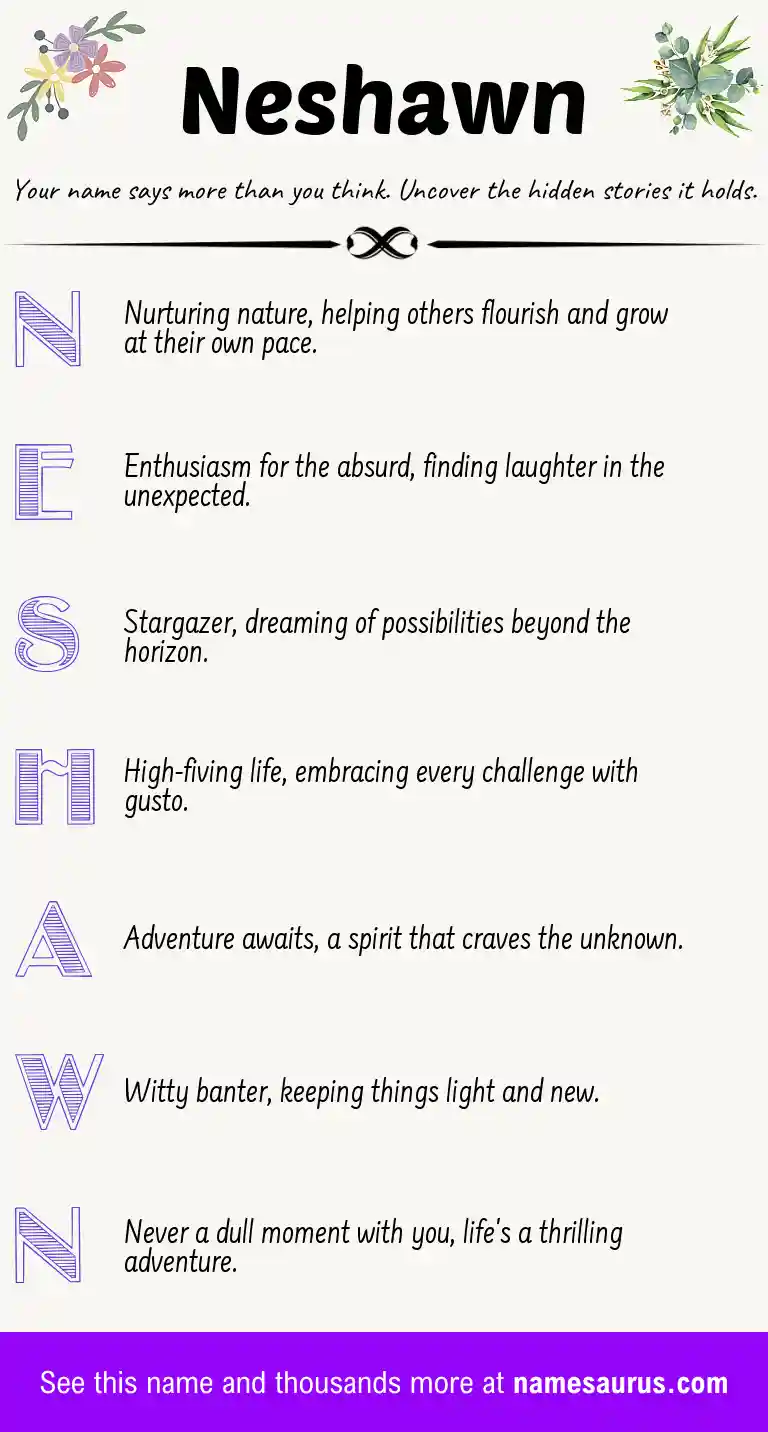 Neshawn

Your name says more than you think. Uncover the hidden stories it holds.

N Nurturing nature, helping others flourish and grow at their own pace.

E Enthusiasm for the absurd, finding laughter in the unexpected.

S Stargazer, dreaming of possibilities beyond the horizon.

H High-fiving life, embracing every challenge with gusto.

A Adventure awaits, a spirit that craves the unknown.

W Witty banter, keeping things light and new.

N Never a dull moment with you, life's a thrilling adventure.

See this name and thousands more at namesaurus.com